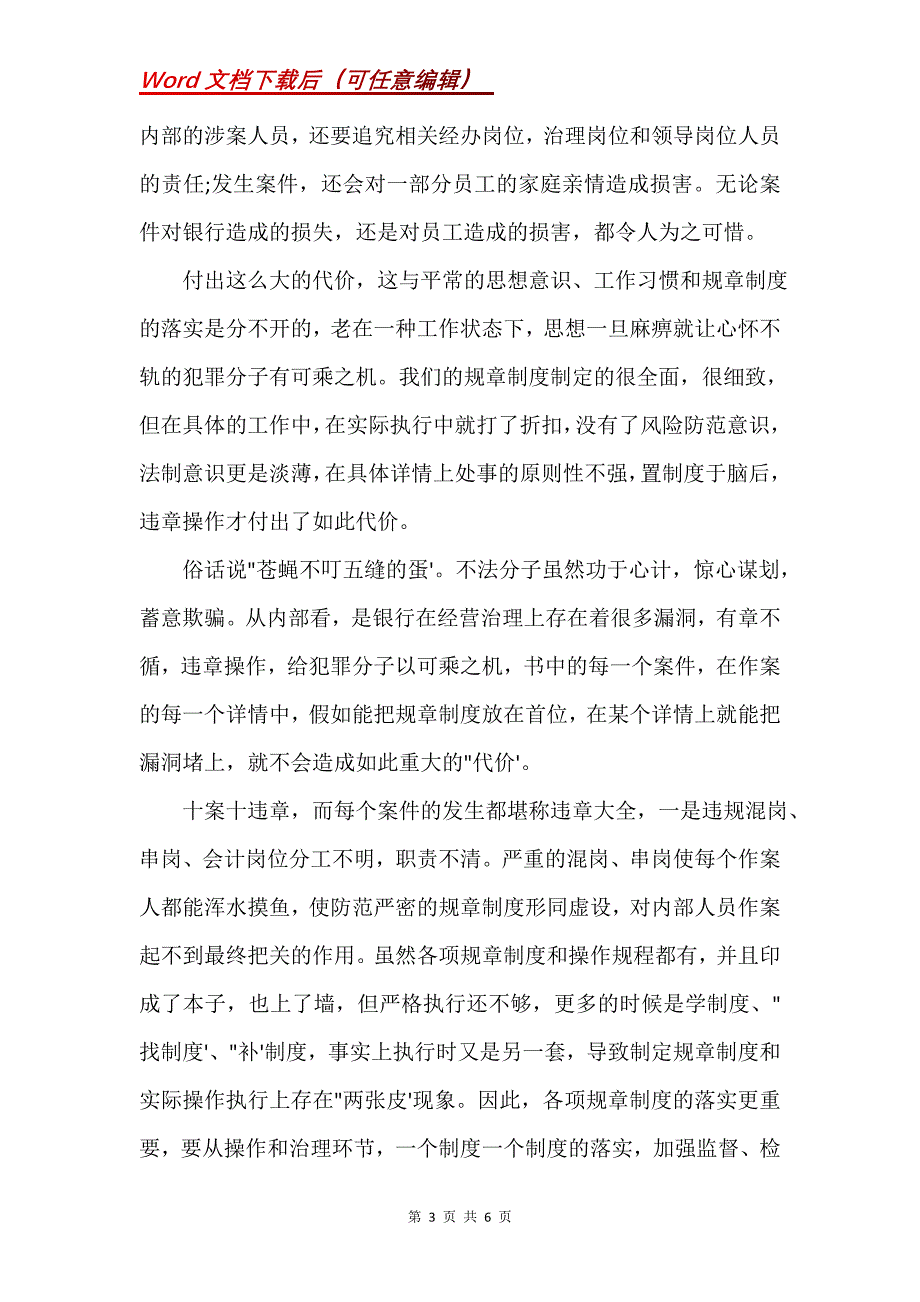 Word 文档下载后（可任意编辑）

内部的涉案人员，还要追究相关经办岗位，治理岗位和领导岗位人员的责任;发生案件，还会对一部分员工的家庭亲情造成损害。无论案件对银行造成的损失，还是对员工造成的损害，都令人为之可惜。

付出这么大的代价，这与平常的思想意识、工作习惯和规章制度的落实是分不开的，老在一种工作状态下，思想一旦麻痹就让心怀不轨的犯罪分子有可乘之机。我们的规章制度制定的很全面，很细致，但在具体的工作中，在实际执行中就打了折扣，没有了风险防范意识，法制意识更是淡薄，在具体详情上处事的原则性不强，置制度于脑后，违章操作才付出了如此代价。

俗话说"苍蝇不叮五缝的蛋'。不法分子虽然功于心计，惊心谋划，蓄意欺骗。从内部看，是银行在经营治理上存在着很多漏洞，有章不循，违章操作，给犯罪分子以可乘之机，书中的每一个案件，在作案的每一个详情中，假如能把规章制度放在首位，在某个详情上就能把漏洞堵上，就不会造成如此重大的"代价'。

十案十违章，而每个案件的发生都堪称违章大全，一是违规混岗、串岗、会计岗位分工不明，职责不清。严重的混岗、串岗使每个作案人都能浑水摸鱼，使防范严密的规章制度形同虚设，对内部人员作案起不到最终把关的作用。虽然各项规章制度和操作规程都有，并且印成了本子，也上了墙，但严格执行还不够，更多的时候是学制度、"找制度'、"补'制度，事实上执行时又是另一套，导致制定规章制度和实际操作执行上存在"两张皮'现象。因此，各项规章制度的落实更重要，要从操作和治理环节，一个制度一个制度的落实，加强监督、检

第 3 页 共 6 页